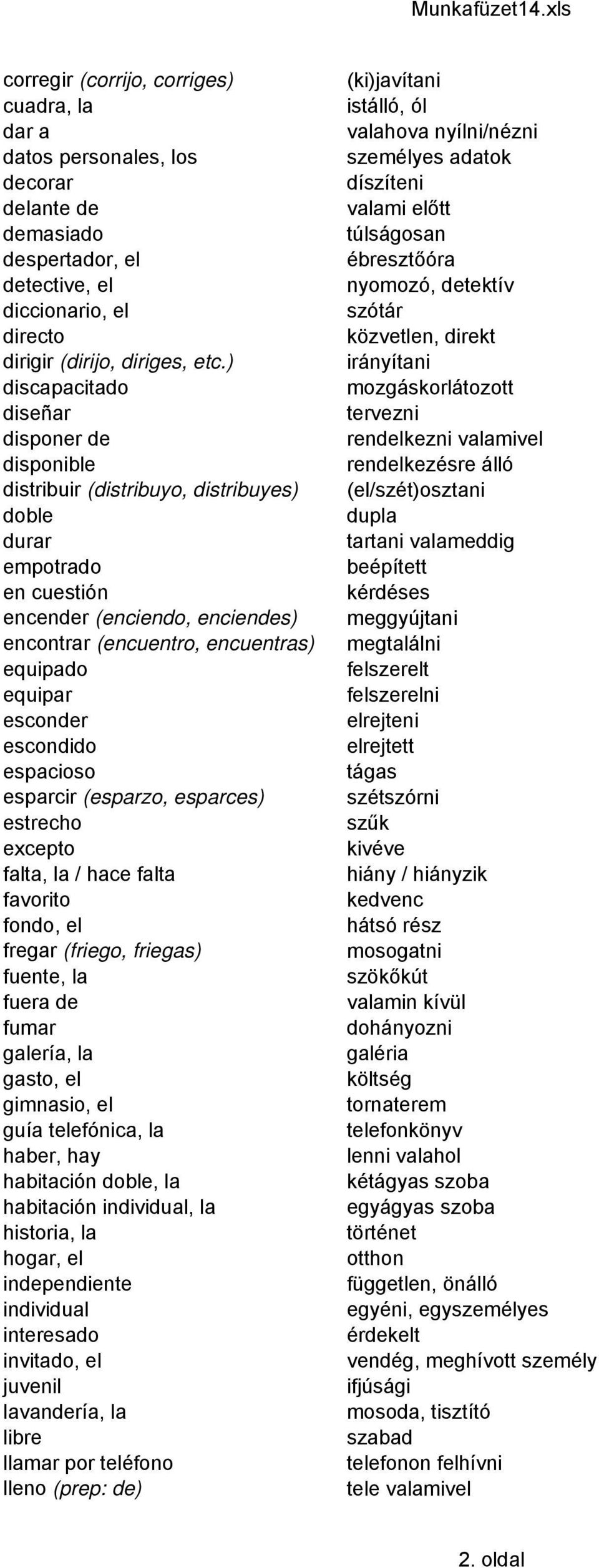 Munkafüzet14.xls

| | |
|---|---|
| corregir (corrijo, corriges) | (ki)javítani |
| cuadra, la | istálló, ól |
| dar a | valahova nyílni/nézni |
| datos personales, los | személyes adatok |
| decorar | díszíteni |
| delante de | valami előtt |
| demasiado | túlságosan |
| despertador, el | ébresztőóra |
| detective, el | nyomozó, detektív |
| diccionario, el | szótár |
| directo | közvetlen, direkt |
| dirigir (dirijo, diriges, etc.) | irányítani |
| discapacitado | mozgáskorlátozott |
| diseñar | tervezni |
| disponer de | rendelkezni valamivel |
| disponible | rendelkezésre álló |
| distribuir (distribuyo, distribuyes) | (el/szét)osztani |
| doble | dupla |
| durar | tartani valameddig |
| empotrado | beépített |
| en cuestión | kérdéses |
| encender (enciendo, enciendes) | meggyújtani |
| encontrar (encuentro, encuentras) | megtalálni |
| equipado | felszerelt |
| equipar | felszerelni |
| esconder | elrejteni |
| escondido | elrejtett |
| espacioso | tágas |
| esparcir (esparzo, esparces) | szétszórni |
| estrecho | szűk |
| excepto | kivéve |
| falta, la / hace falta | hiány / hiányzik |
| favorito | kedvenc |
| fondo, el | hátsó rész |
| fregar (friego, friegas) | mosogatni |
| fuente, la | szökőkút |
| fuera de | valamin kívül |
| fumar | dohányozni |
| galería, la | galéria |
| gasto, el | költség |
| gimnasio, el | tornaterem |
| guía telefónica, la | telefonkönyv |
| haber, hay | lenni valahol |
| habitación doble, la | kétágyas szoba |
| habitación individual, la | egyágyas szoba |
| historia, la | történet |
| hogar, el | otthon |
| independiente | független, önálló |
| individual | egyéni, egyszemélyes |
| interesado | érdekelt |
| invitado, el | vendég, meghívott személy |
| juvenil | ifjúsági |
| lavandería, la | mosoda, tisztító |
| libre | szabad |
| llamar por teléfono | telefonon felhívni |
| lleno (prep: de) | tele valamivel |

2. oldal